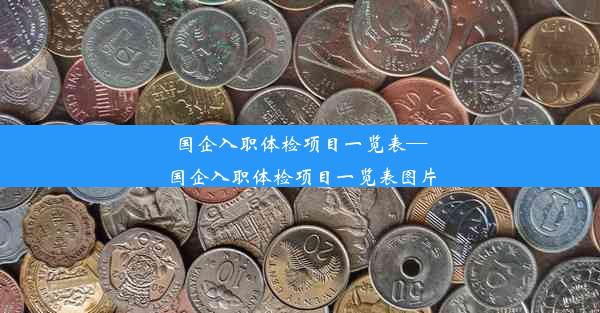 国企入职体检项目一览表—
国企入职体检项目一览表图片